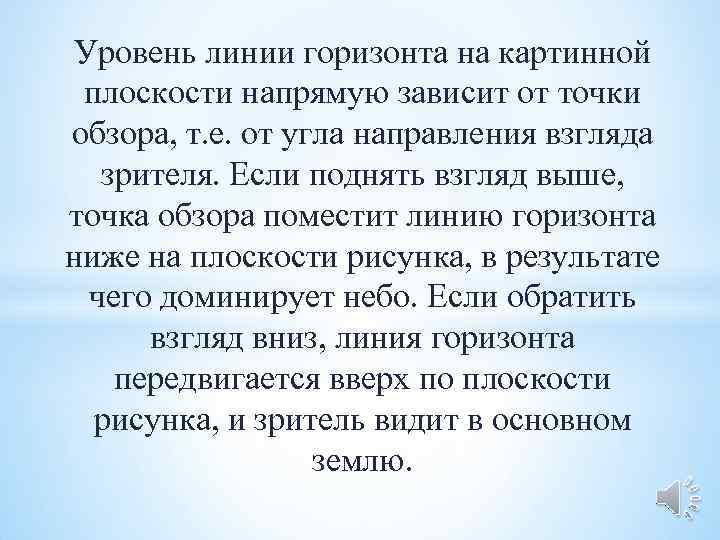 Уровень линии горизонта на картинной плоскости напрямую зависит от точки обзора, т.е. от угла направления взгляда зрителя. Если поднять взгляд выше, точка обзора поместит линию горизонта ниже на плоскости рисунка, в результате чего доминирует небо. Если обратить взгляд вниз, линия горизонта передвигается вверх по плоскости рисунка, и зритель видит в основном землю.